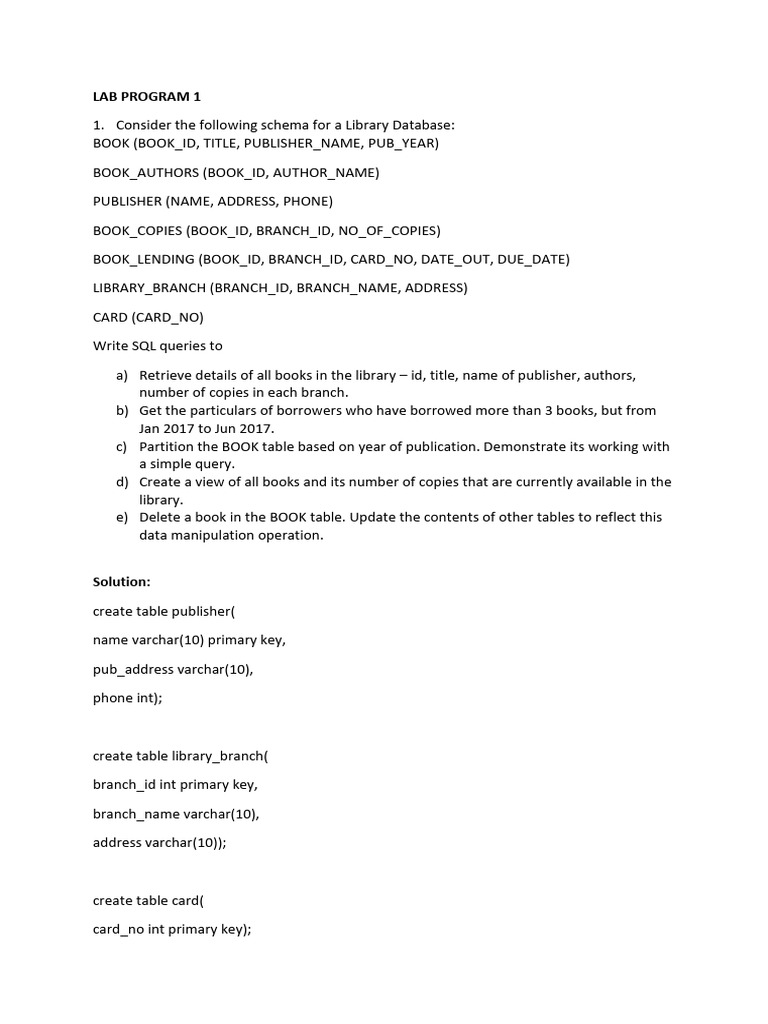 LAB PROGRAM 1

1. Consider the following schema for a Library Database:
BOOK (BOOK_ID, TITLE, PUBLISHER_NAME, PUB_YEAR)

BOOK_AUTHORS (BOOK_ID, AUTHOR_NAME)

PUBLISHER (NAME, ADDRESS, PHONE)

BOOK_COPIES (BOOK_ID, BRANCH_ID, NO_OF_COPIES)

BOOK_LENDING (BOOK_ID, BRANCH_ID, CARD_NO, DATE_OUT, DUE_DATE)

LIBRARY_BRANCH (BRANCH_ID, BRANCH_NAME, ADDRESS)

CARD (CARD_NO)

Write SQL queries to

a) Retrieve details of all books in the library – id, title, name of publisher, authors, number of copies in each branch.
b) Get the particulars of borrowers who have borrowed more than 3 books, but from Jan 2017 to Jun 2017.
c) Partition the BOOK table based on year of publication. Demonstrate its working with a simple query.
d) Create a view of all books and its number of copies that are currently available in the library.
e) Delete a book in the BOOK table. Update the contents of other tables to reflect this data manipulation operation.

Solution:

create table publisher(

name varchar(10) primary key,

pub_address varchar(10),

phone int);

create table library_branch(

branch_id int primary key,

branch_name varchar(10),

address varchar(10));

create table card(

card_no int primary key);